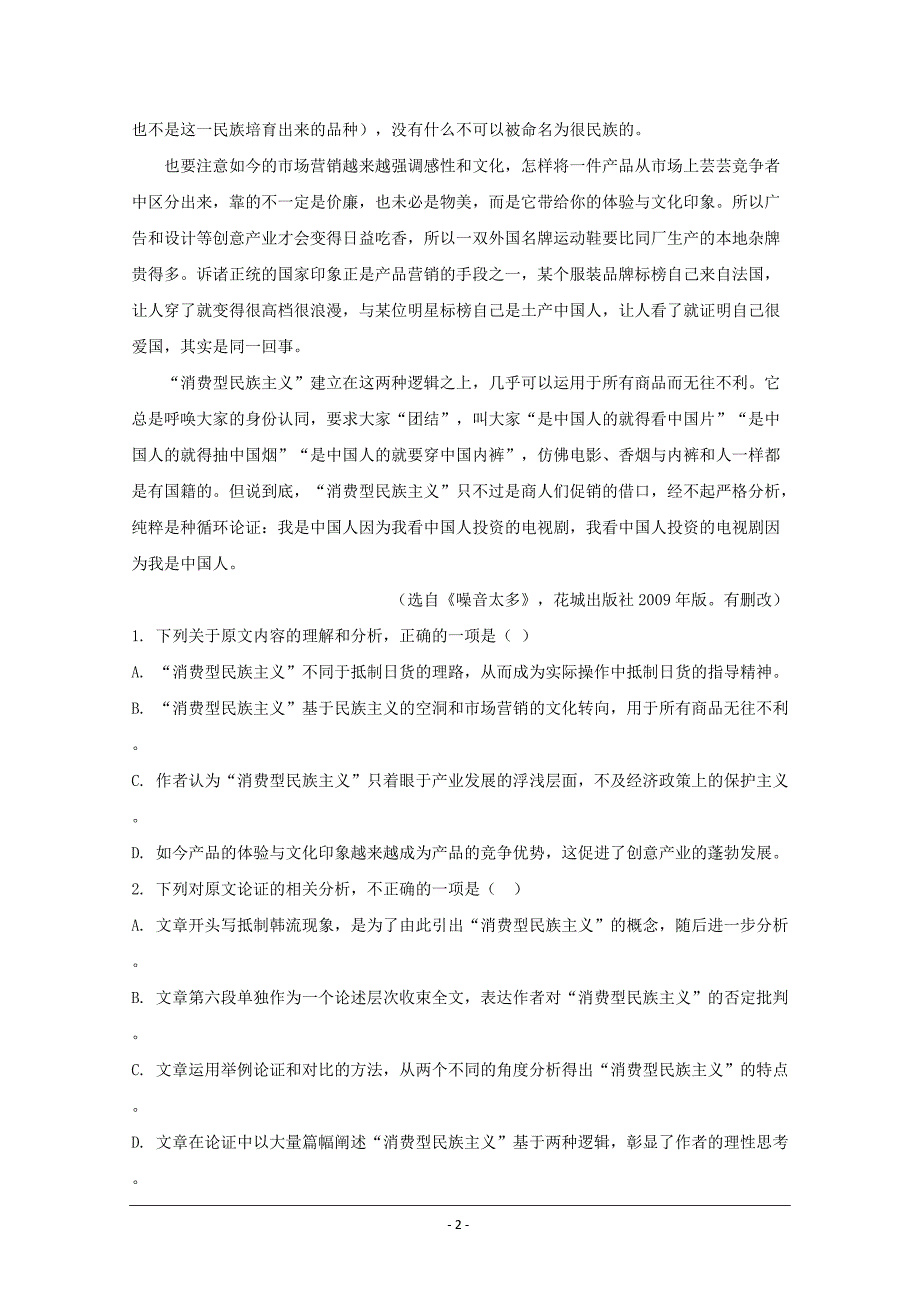 也不是这一民族培育出来的品种），没有什么不可以被命名为很民族的。

也要注意如今的市场营销越来越强调感性和文化，怎样将一件产品从市场上芸芸竞争者中区分出来，靠的不一定是价廉，也未必是物美，而是它带给你的体验与文化印象。所以广告和设计等创意产业才会变得日益吃香，所以一双外国名牌运动鞋要比同厂生产的本地杂牌贵得多。诉诸正统的国家印象正是产品营销的手段之一，某个服装品牌标榜自己来自法国，让人穿了就变得很高档很浪漫，与某位明星标榜自己是土产中国人，让人看了就证明自己很爱国，其实是同一回事。

“消费型民族主义”建立在这两种逻辑之上，几乎可以运用于所有商品而无往不利。它总是呼唤大家的身份认同，要求大家“团结”，叫大家“是中国人的就得看中国片”“是中国人的就得抽中国烟”“是中国人的就要穿中国内裤”，仿佛电影、香烟与内裤和人一样都是有国籍的。但说到底，“消费型民族主义”只不过是商人们促销的借口，经不起严格分析，纯粹是种循环论证：我是中国人因为我看中国人投资的电视剧，我看中国人投资的电视剧因为我是中国人。

（选自《噪音太多》，花城出版社 2009 年版。有删改）

1. 下列关于原文内容的理解和分析，正确的一项是（ ）

A. “消费型民族主义”不同于抵制日货的理路，从而成为实际操作中抵制日货的指导精神。

B. “消费型民族主义”基于民族主义的空洞和市场营销的文化转向，用于所有商品无往不利。

C. 作者认为“消费型民族主义”只着眼于产业发展的浮浅层面，不及经济政策上的保护主义。

D. 如今产品的体验与文化印象越来越成为产品的竞争优势，这促进了创意产业的蓬勃发展。

2. 下列对原文论证的相关分析，不正确的一项是（ ）

A. 文章开头写抵制韩流现象，是为了由此引出“消费型民族主义”的概念，随后进一步分析。

B. 文章第六段单独作为一个论述层次收束全文，表达作者对“消费型民族主义”的否定批判。

C. 文章运用举例论证和对比的方法，从两个不同的角度分析得出“消费型民族主义”的特点。

D. 文章在论证中以大量篇幅阐述“消费型民族主义”基于两种逻辑，彰显了作者的理性思考。

- 2 -